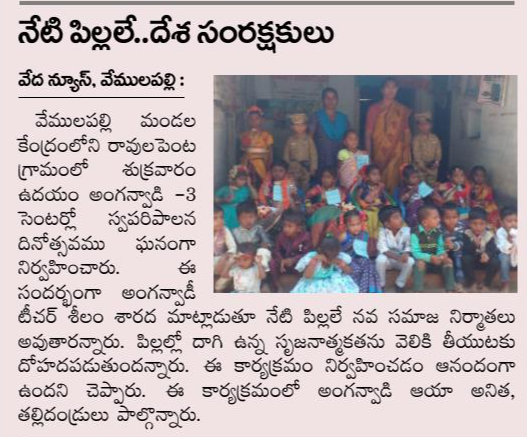 నేటి పిల్లలే..దేశ సంరక్షకులు

వేద న్యూస్, వేములపల్లి :

వేములపల్లి మండల కేంద్రంలోని రావులపెంట గ్రామంలో శుక్రవారం ఉదయం అంగన్వాడి -3 సెంటర్లో స్వపరిపాలన దినోత్సవము ఘనంగా నిర్వహించారు. ఈ సందర్భంగా అంగన్వాడీ టీచర్ శీలం శారద మాట్లాడుతూ నేటి పిల్లలే నవ సమాజ నిర్మాతలు అవుతారన్నారు. పిల్లల్లో దాగి ఉన్న సృజనాత్మకతను వెలికి తీయుటకు దోహదపడుతుందన్నారు. ఈ కార్యక్రమం నిర్వహించడం ఆనందంగా ఉందని చెప్పారు. ఈ కార్యక్రమంలో అంగన్వాడి ఆయా అనిత, తల్లిదండ్రులు పాల్గొన్నారు.